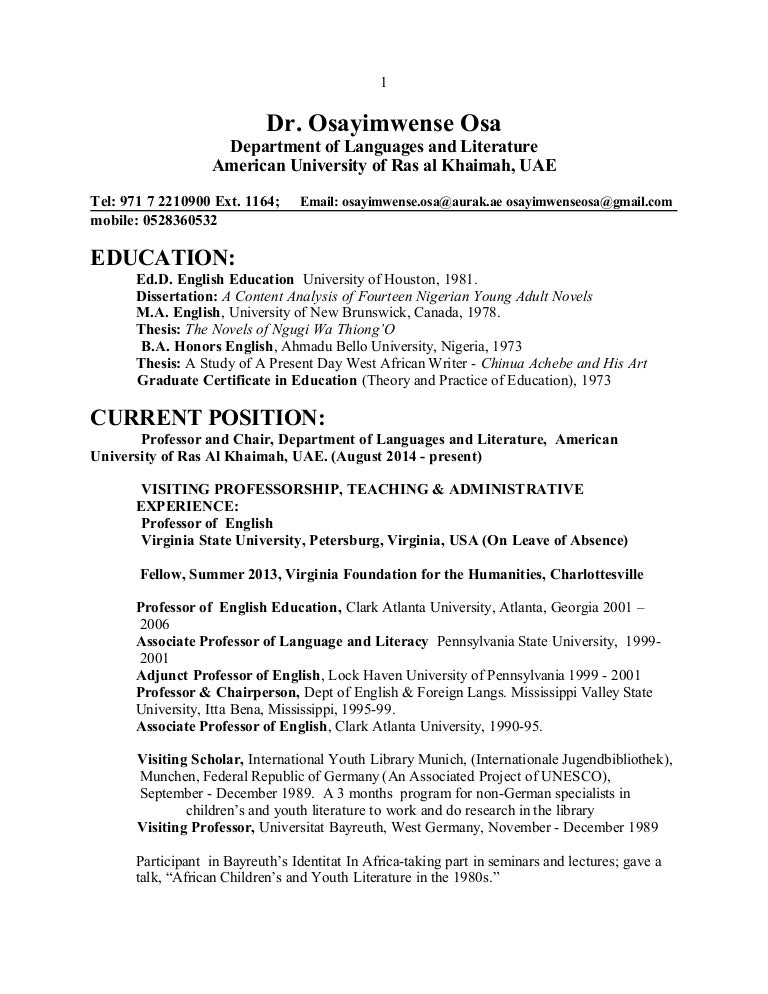 1

Dr. Osayimwense Osa
Department of Languages and Literature
American University of Ras al Khaimah, UAE

Tel: 971 7 2210900 Ext. 1164; Email: osayimwense.osa@aurak.ae osayimwenseosa@gmail.com
mobile: 0528360532

EDUCATION:
Ed.D. English Education University of Houston, 1981.
Dissertation: A Content Analysis of Fourteen Nigerian Young Adult Novels
M.A. English, University of New Brunswick, Canada, 1978.
Thesis: The Novels of Ngugi Wa Thiong'O
B.A. Honors English, Ahmadu Bello University, Nigeria, 1973
Thesis: A Study of A Present Day West African Writer - Chinua Achebe and His Art
Graduate Certificate in Education (Theory and Practice of Education), 1973

CURRENT POSITION:
Professor and Chair, Department of Languages and Literature, American University of Ras Al Khaimah, UAE. (August 2014 - present)

VISITING PROFESSORSHIP, TEACHING & ADMINISTRATIVE EXPERIENCE:
Professor of English
Virginia State University, Petersburg, Virginia, USA (On Leave of Absence)

Fellow, Summer 2013, Virginia Foundation for the Humanities, Charlottesville

Professor of English Education, Clark Atlanta University, Atlanta, Georgia 2001 – 2006
Associate Professor of Language and Literacy Pennsylvania State University, 1999-2001
Adjunct Professor of English, Lock Haven University of Pennsylvania 1999 - 2001
Professor & Chairperson, Dept of English & Foreign Langs. Mississippi Valley State University, Itta Bena, Mississippi, 1995-99.
Associate Professor of English, Clark Atlanta University, 1990-95.

Visiting Scholar, International Youth Library Munich, (Internationale Jugendbibliothek), Munchen, Federal Republic of Germany (An Associated Project of UNESCO), September - December 1989. A 3 months program for non-German specialists in children's and youth literature to work and do research in the library
Visiting Professor, Universitat Bayreuth, West Germany, November - December 1989

Participant in Bayreuth's Identitat In Africa-taking part in seminars and lectures; gave a talk, "African Children's and Youth Literature in the 1980s."